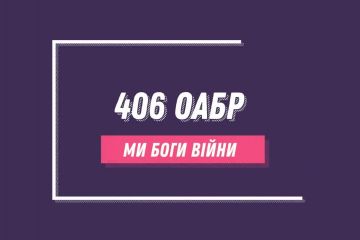 406 ОАБР

МИ БОГИ ВІЙНИ